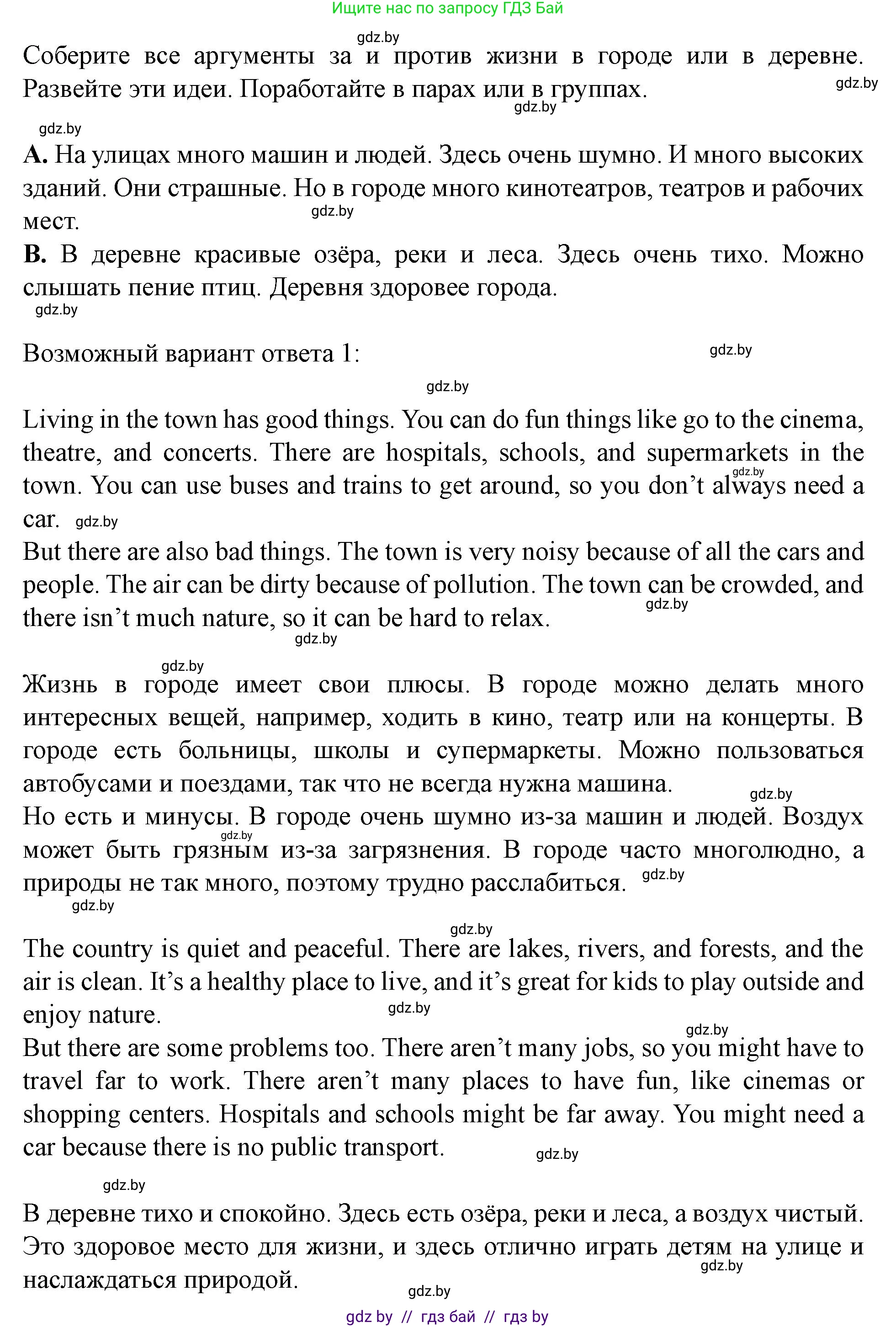 Ищите нас по запросу ГДЗ Бай

gdz.by

Соберите все аргументы за и против жизни в городе или в деревне. Развейте эти идеи. Поработайте в парах или в группах.

gdz.by gdz.by gdz.by

**A.** На улицах много машин и людей. Здесь очень шумно. И много высоких зданий. Они страшные. Но в городе много кинотеатров, театров и рабочих мест.

gdz.by

**B.** В деревне красивые озёра, реки и леса. Здесь очень тихо. Можно слышать пение птиц. Деревня здоровее города.

gdz.by

Возможный вариант ответа 1:

gdz.by gdz.by

Living in the town has good things. You can do fun things like go to the cinema, theatre, and concerts. There are hospitals, schools, and supermarkets in the town. You can use buses and trains to get around, so you don't always need a car.

gdz.by gdz.by

But there are also bad things. The town is very noisy because of all the cars and people. The air can be dirty because of pollution. The town can be crowded, and there isn't much nature, so it can be hard to relax.

gdz.by gdz.by gdz.by

Жизнь в городе имеет свои плюсы. В городе можно делать много интересных вещей, например, ходить в кино, театр или на концерты. В городе есть больницы, школы и супермаркеты. Можно пользоваться автобусами и поездами, так что не всегда нужна машина.

gdz.by

Но есть и минусы. В городе очень шумно из-за машин и людей. Воздух может быть грязным из-за загрязнения. В городе часто многолюдно, а природы не так много, поэтому трудно расслабиться.

gdz.by gdz.by gdz.by gdz.by

The country is quiet and peaceful. There are lakes, rivers, and forests, and the air is clean. It's a healthy place to live, and it's great for kids to play outside and enjoy nature.

gdz.by gdz.by

But there are some problems too. There aren't many jobs, so you might have to travel far to work. There aren't many places to have fun, like cinemas or shopping centers. Hospitals and schools might be far away. You might need a car because there is no public transport.

gdz.by gdz.by

В деревне тихо и спокойно. Здесь есть озёра, реки и леса, а воздух чистый. Это здоровое место для жизни, и здесь отлично играть детям на улице и наслаждаться природой.

gdz.by gdz.by

gdz by // гдз бай // гдз by